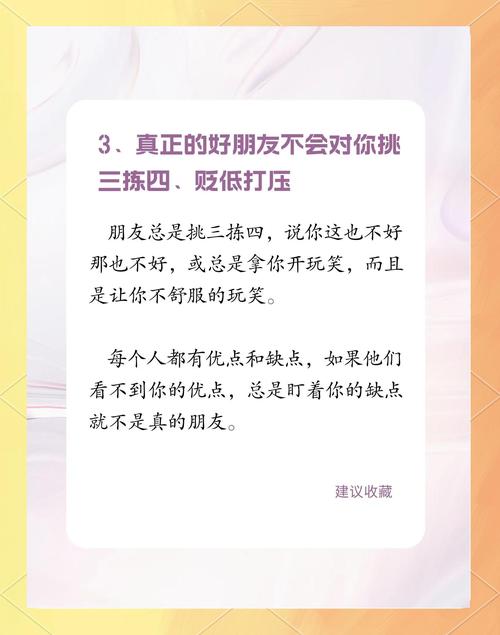 3、真正的好朋友不会对你挑三拣四、贬低打压

朋友总是挑三拣四，说你这也不好那也不好，或总是拿你开玩笑，而且是让你不舒服的玩笑。

每个人都有优点和缺点，如果他们看不到你的优点，总是盯着你的缺点就不是真的朋友。

建议收藏